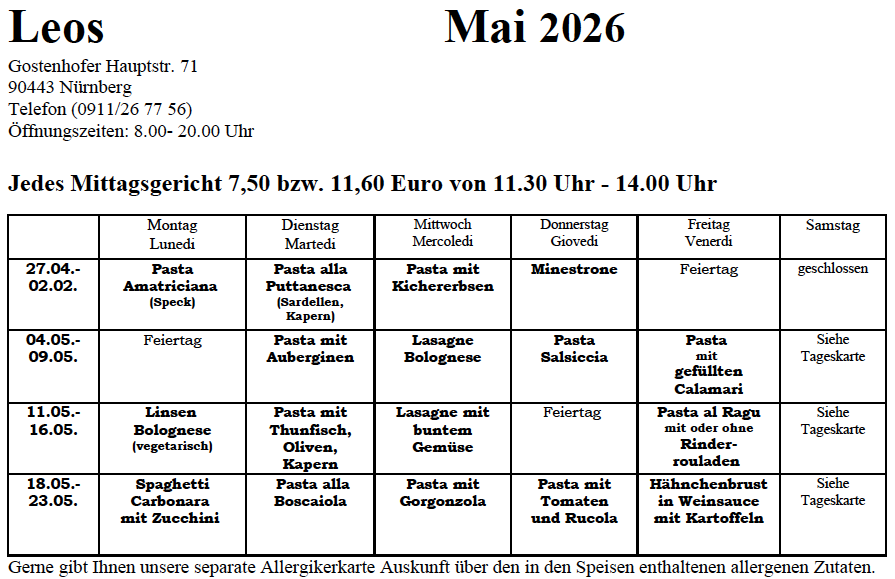 Leos Mai 2026

Gostenhofer Hauptstr. 71
90443 Nürnberg
Telefon (0911/26 77 56)
Öffnungszeiten: 8.00- 20.00 Uhr

Jedes Mittagsgericht 7,50 bzw. 11,60 Euro von 11.30 Uhr - 14.00 Uhr

| | Montag Lunedi | Dienstag Martedi | Mittwoch Mercoledi | Donnerstag Giovedi | Freitag Venerdi | Samstag |
|---|---|---|---|---|---|---|
| 27.04.- 02.02. | Pasta Amatriciana (Speck) | Pasta alla Puttanesca (Sardellen, Kapern) | Pasta mit Kichererbsen | Minestrone | Feiertag | geschlossen |
| 04.05.- 09.05. | Feiertag | Pasta mit Auberginen | Lasagne Bolognese | Pasta Salsiccia | Pasta mit gefüllten Calamari | Siehe Tageskarte |
| 11.05.- 16.05. | Linsen Bolognese (vegetarisch) | Pasta mit Thunfisch, Oliven, Kapern | Lasagne mit buntem Gemüse | Feiertag | Pasta al Ragu mit oder ohne Rinder-rouladen | Siehe Tageskarte |
| 18.05.- 23.05. | Spaghetti Carbonara mit Zucchini | Pasta alla Boscaiola | Pasta mit Gorgonzola | Pasta mit Tomaten und Rucola | Hähnchenbrust in Weinsauce mit Kartoffeln | Siehe Tageskarte |

Gerne gibt Ihnen unsere separate Allergikerkarte Auskunft über den in den Speisen enthaltenen allergenen Zutaten.